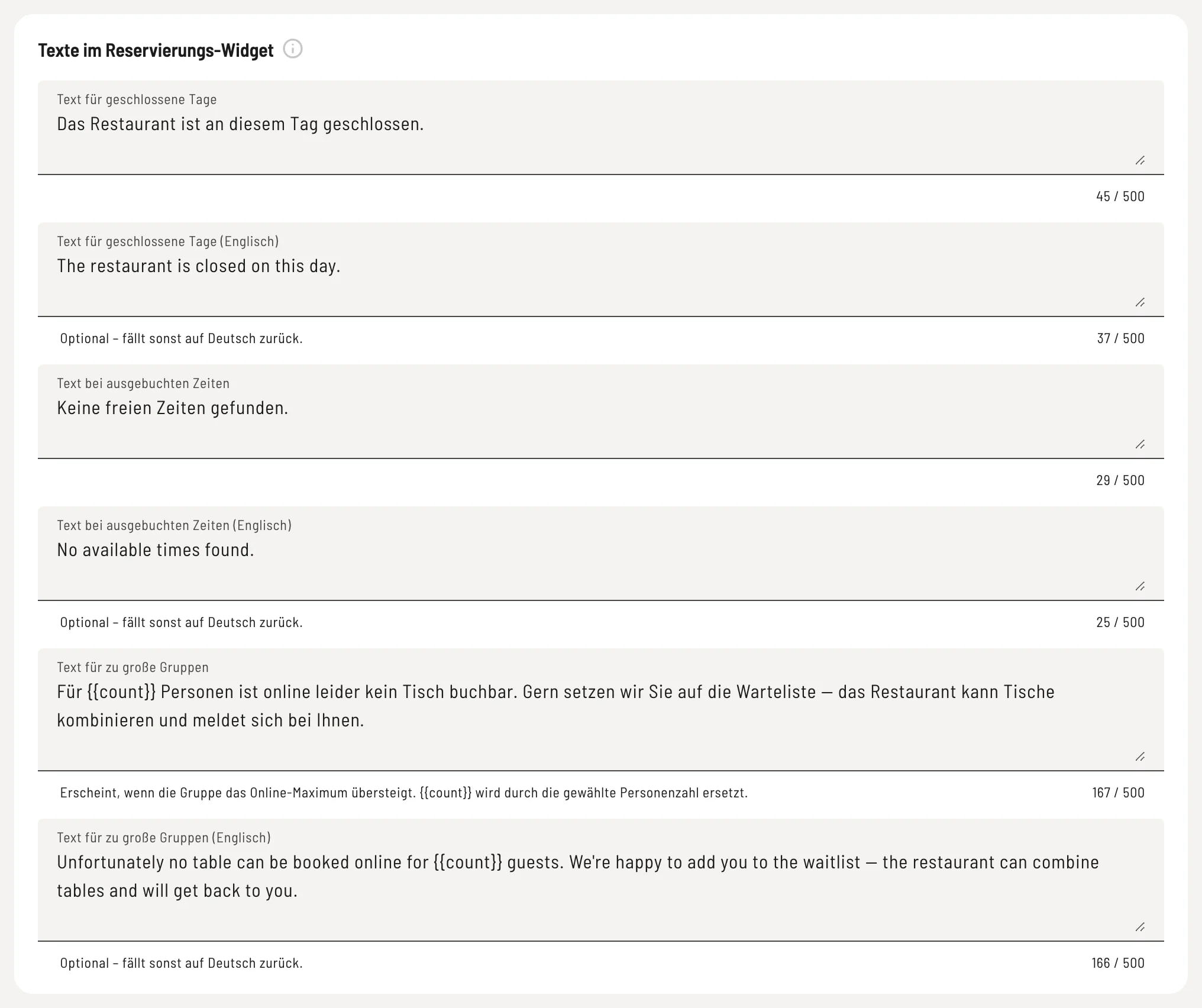 Texte im Reservierungs-Widget

Text für geschlossene Tage
Das Restaurant ist an diesem Tag geschlossen.

45 / 500

Text für geschlossene Tage (Englisch)
The restaurant is closed on this day.

Optional – fällt sonst auf Deutsch zurück.
37 / 500

Text bei ausgebuchten Zeiten
Keine freien Zeiten gefunden.

29 / 500

Text bei ausgebuchten Zeiten (Englisch)
No available times found.

Optional – fällt sonst auf Deutsch zurück.
25 / 500

Text für zu große Gruppen
Für {{count}} Personen ist online leider kein Tisch buchbar. Gern setzen wir Sie auf die Warteliste — das Restaurant kann Tische kombinieren und meldet sich bei Ihnen.

Erscheint, wenn die Gruppe das Online-Maximum übersteigt. {{count}} wird durch die gewählte Personenzahl ersetzt.
167 / 500

Text für zu große Gruppen (Englisch)
Unfortunately no table can be booked online for {{count}} guests. We're happy to add you to the waitlist — the restaurant can combine tables and will get back to you.

Optional – fällt sonst auf Deutsch zurück.
166 / 500